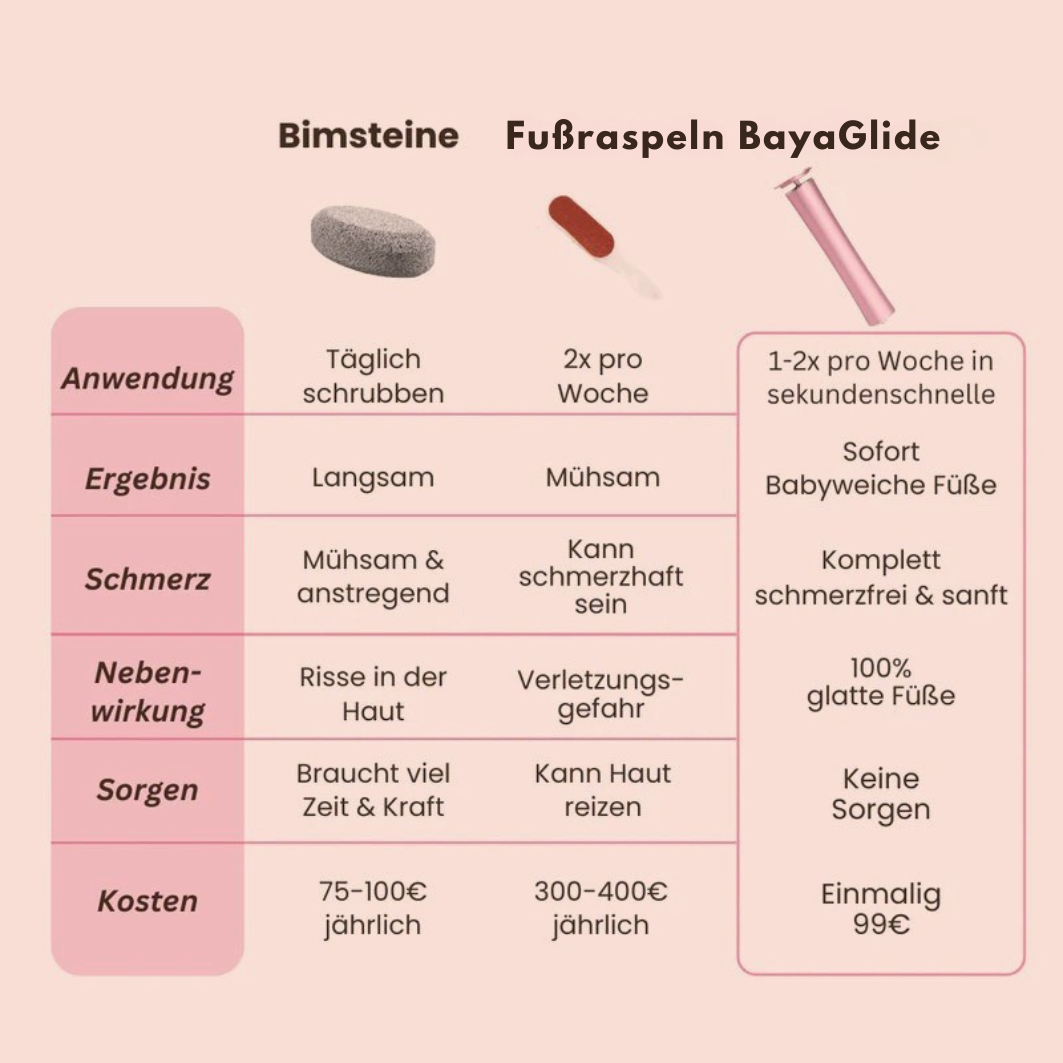 | | Bimsteine | Fußraspeln | BayaGlide |
|---|---|---|---|
| Anwendung | Täglich schrubben | 2x pro Woche | 1-2x pro Woche in sekundenschnelle |
| Ergebnis | Langsam | Mühsam | Sofort Babyweiche Füße |
| Schmerz | Mühsam & anstregend | Kann schmerzhaft sein | Komplett schmerzfrei & sanft |
| Neben-wirkung | Risse in der Haut | Verletzungs-gefahr | 100% glatte Füße |
| Sorgen | Braucht viel Zeit & Kraft | Kann Haut reizen | Keine Sorgen |
| Kosten | 75-100€ jährlich | 300-400€ jährlich | Einmalig 99€ |